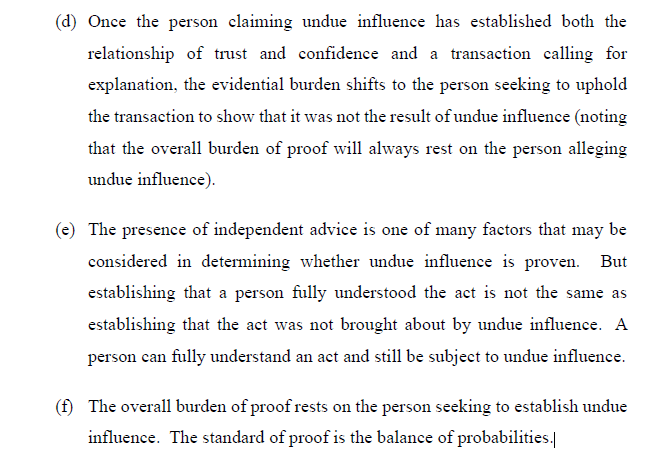 (d) Once the person claiming undue influence has established both the relationship of trust and confidence and a transaction calling for explanation, the evidential burden shifts to the person seeking to uphold the transaction to show that it was not the result of undue influence (noting that the overall burden of proof will always rest on the person alleging undue influence).

(e) The presence of independent advice is one of many factors that may be considered in determining whether undue influence is proven. But establishing that a person fully understood the act is not the same as establishing that the act was not brought about by undue influence. A person can fully understand an act and still be subject to undue influence.

(f) The overall burden of proof rests on the person seeking to establish undue influence. The standard of proof is the balance of probabilities.